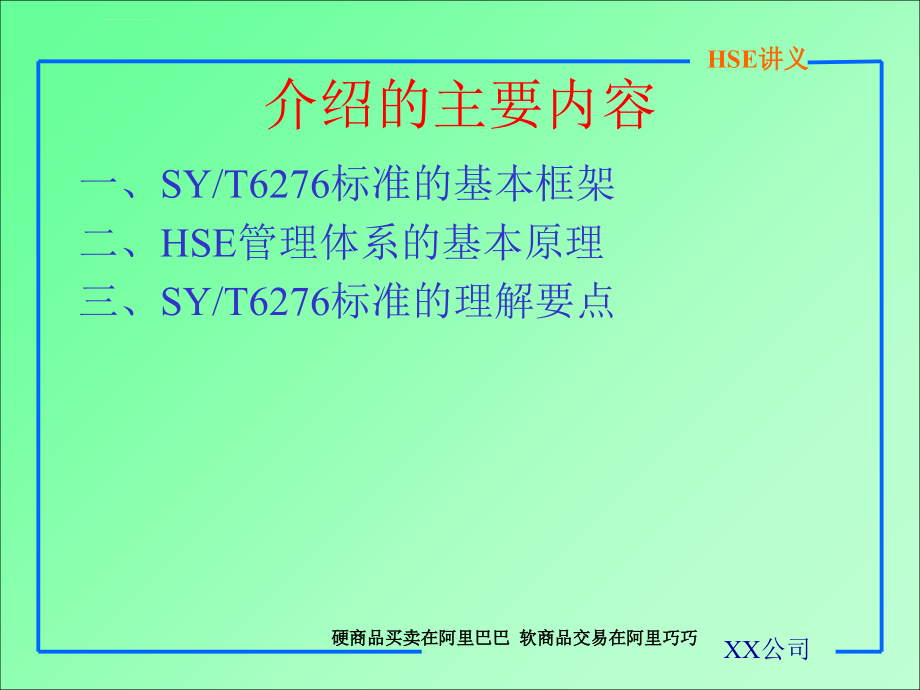 HSE讲义

介绍的主要内容

一、SY/T6276标准的基本框架

二、HSE管理体系的基本原理

三、SY/T6276标准的理解要点

硬商品买卖在阿里巴巴 软商品交易在阿里巧巧

XX公司